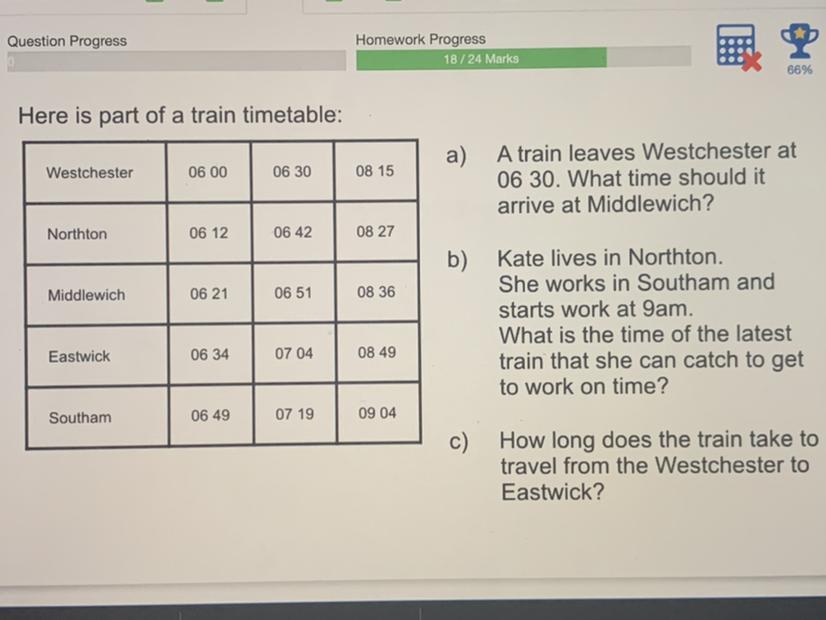 Question Progress

0

Homework Progress

18 / 24 Marks

66%

Here is part of a train timetable:

| Westchester | 06 00 | 06 30 | 08 15 |
|---|---|---|---|
| Northton | 06 12 | 06 42 | 08 27 |
| Middlewich | 06 21 | 06 51 | 08 36 |
| Eastwick | 06 34 | 07 04 | 08 49 |
| Southam | 06 49 | 07 19 | 09 04 |

a) A train leaves Westchester at 06 30. What time should it arrive at Middlewich?

b) Kate lives in Northton. She works in Southam and starts work at 9am. What is the time of the latest train that she can catch to get to work on time?

c) How long does the train take to travel from the Westchester to Eastwick?